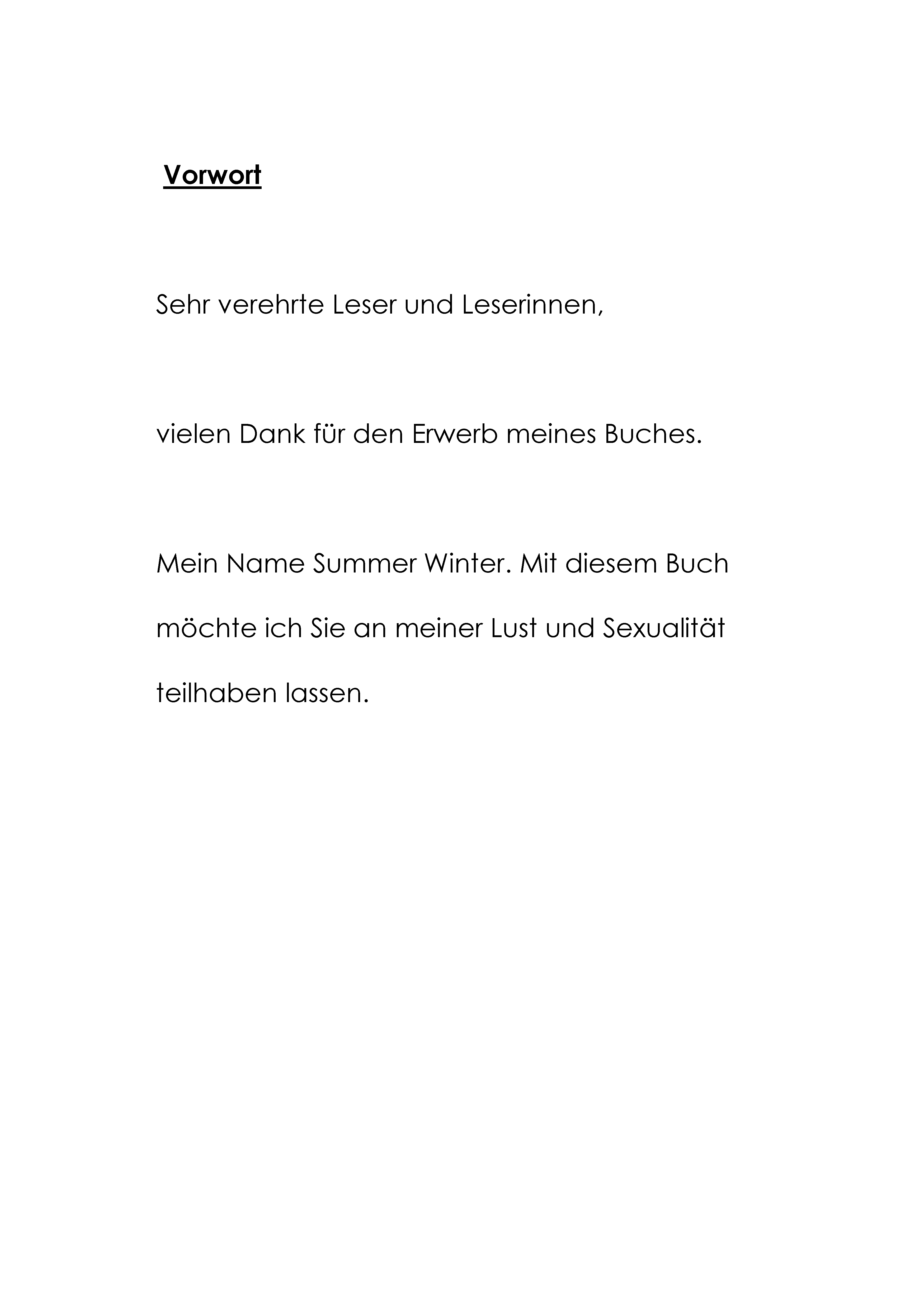 Vorwort

Sehr verehrte Leser und Leserinnen,

vielen Dank für den Erwerb meines Buches.

Mein Name Summer Winter. Mit diesem Buch möchte ich Sie an meiner Lust und Sexualität teilhaben lassen.